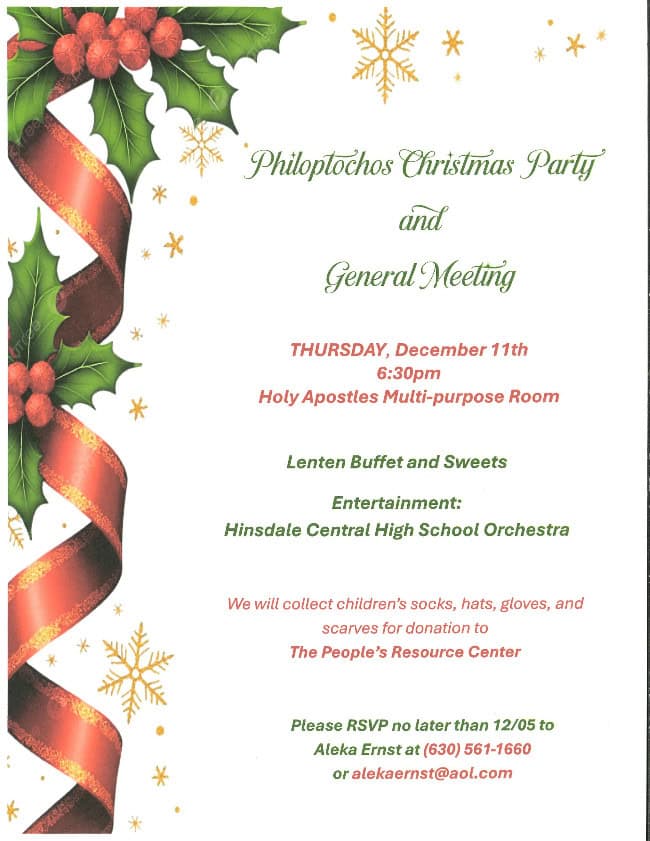 Philoptochos Christmas Party
and
General Meeting

THURSDAY, December 11th
6:30pm
Holy Apostles Multi-purpose Room

Lenten Buffet and Sweets

Entertainment:
Hinsdale Central High School Orchestra

We will collect children's socks, hats, gloves, and scarves for donation to
The People's Resource Center

Please RSVP no later than 12/05 to
Aleka Ernst at (630) 561-1660
or alekaernst@aol.com